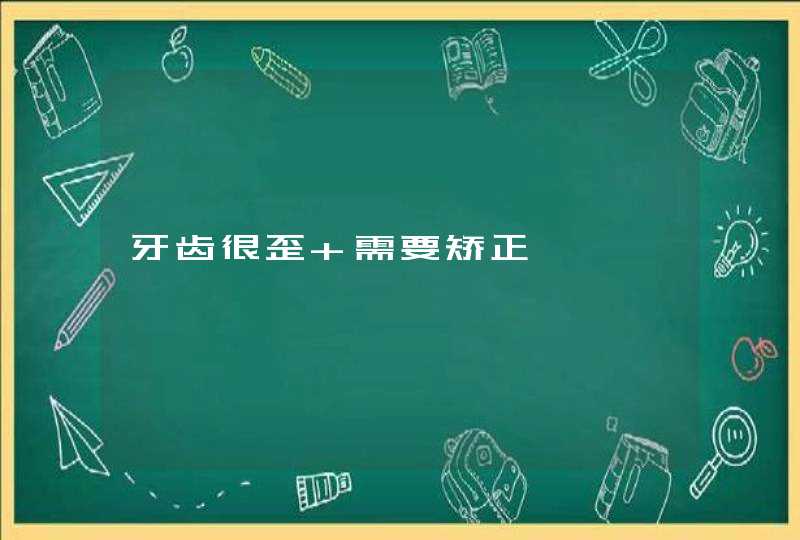 牙齿很歪+需要矫正